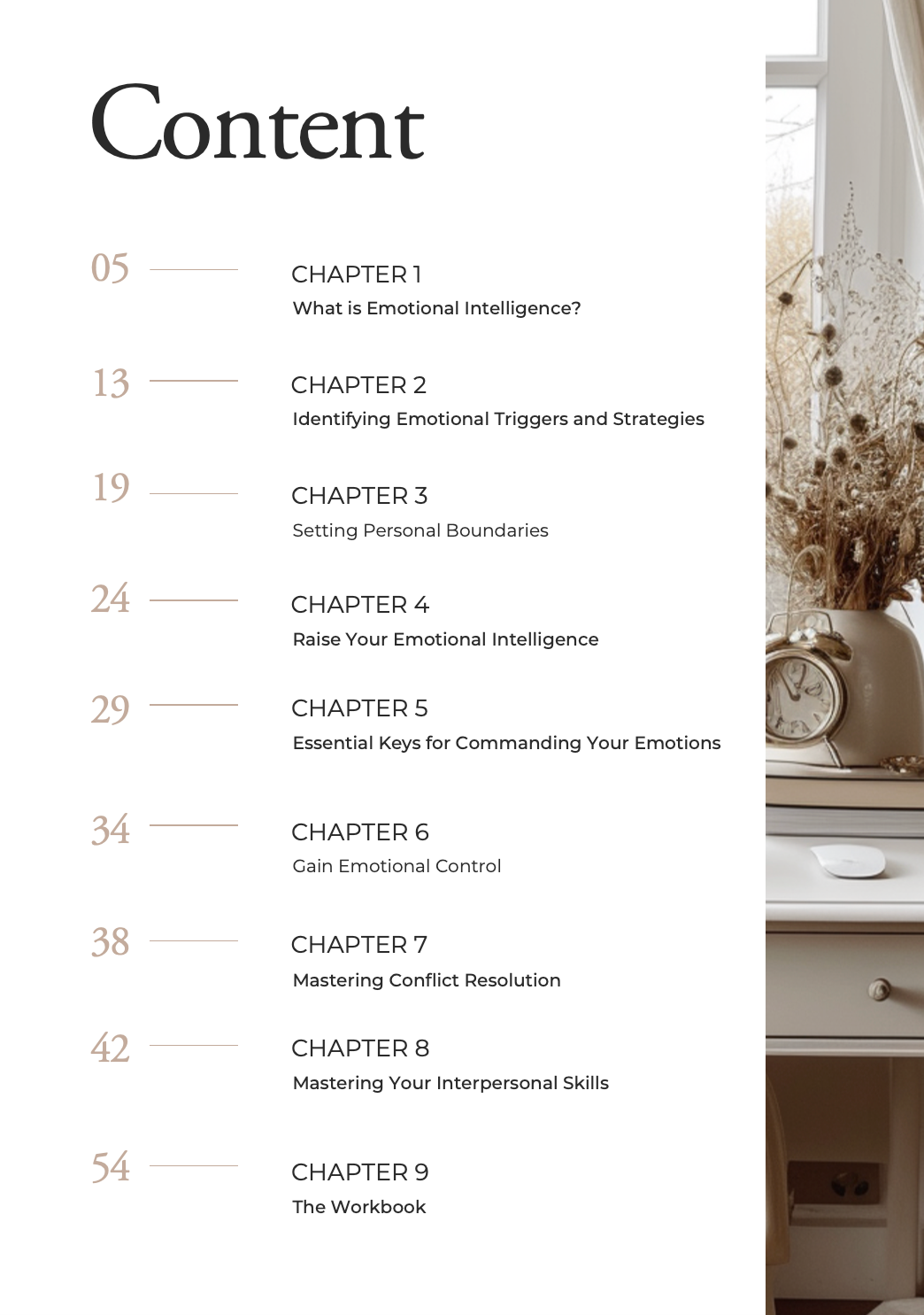 Content

05 CHAPTER 1
What is Emotional Intelligence?

13 CHAPTER 2
Identifying Emotional Triggers and Strategies

19 CHAPTER 3
Setting Personal Boundaries

24 CHAPTER 4
Raise Your Emotional Intelligence

29 CHAPTER 5
Essential Keys for Commanding Your Emotions

34 CHAPTER 6
Gain Emotional Control

38 CHAPTER 7
Mastering Conflict Resolution

42 CHAPTER 8
Mastering Your Interpersonal Skills

54 CHAPTER 9
The Workbook